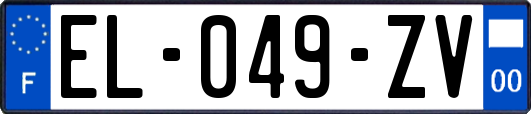 F
EL-049-ZV
00